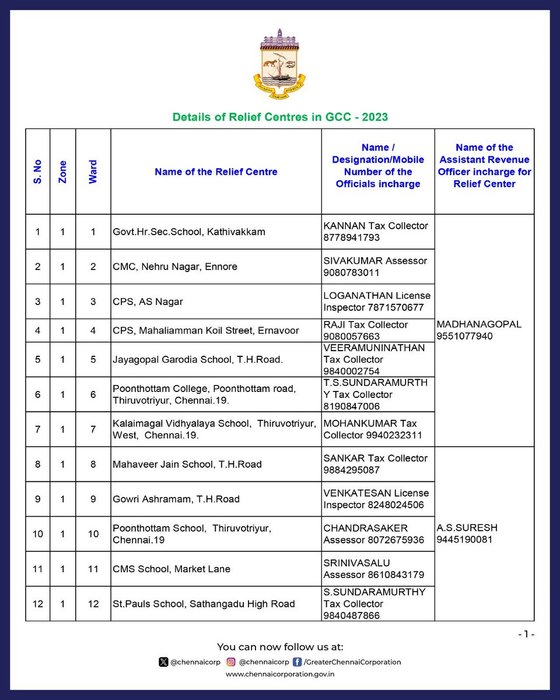 Details of Relief Centres in GCC - 2023

| S. No | Zone | Ward | Name of the Relief Centre | Name / Designation/Mobile Number of the Officials incharge | Name of the Assistant Revenue Officer incharge for Relief Center |
|---|---|---|---|---|---|
| 1 | 1 | 1 | Govt.Hr.Sec.School, Kathivakkam | KANNAN Tax Collector 8778941793 | MADHANAGOPAL 9551077940 |
| 2 | 1 | 2 | CMC, Nehru Nagar, Ennore | SIVAKUMAR Assessor 9080783011 | |
| 3 | 1 | 3 | CPS, AS Nagar | LOGANATHAN License Inspector 7871570677 | |
| 4 | 1 | 4 | CPS, Mahaliamman Koil Street, Ernavoor | RAJI Tax Collector 9080057663 | |
| 5 | 1 | 5 | Jayagopal Garodia School, T.H.Road. | VEERAMUNINATHAN Tax Collector 9840002754 | |
| 6 | 1 | 6 | Poonthottam College, Poonthottam road, Thiruvotriyur, Chennai.19. | T.S.SUNDARAMURTHY Tax Collector 8190847006 | |
| 7 | 1 | 7 | Kalaimagal Vidhyalaya School, Thiruvotriyur, West, Chennai.19. | MOHANKUMAR Tax Collector 9940232311 | |
| 8 | 1 | 8 | Mahaveer Jain School, T.H.Road | SANKAR Tax Collector 9884295087 | A.S.SURESH 9445190081 |
| 9 | 1 | 9 | Gowri Ashramam, T.H.Road | VENKATESAN License Inspector 8248024506 | |
| 10 | 1 | 10 | Poonthottam School, Thiruvotriyur, Chennai.19 | CHANDRASAKER Assessor 8072675936 | |
| 11 | 1 | 11 | CMS School, Market Lane | SRINIVASALU Assessor 8610843179 | |
| 12 | 1 | 12 | St.Pauls School, Sathangadu High Road | S.SUNDARAMURTHY Tax Collector 9840487866 | |

- 1 -

You can now follow us at:
@chennaicorp @chennaicorp /GreaterChennaiCorporation
www.chennaicorporation.gov.in